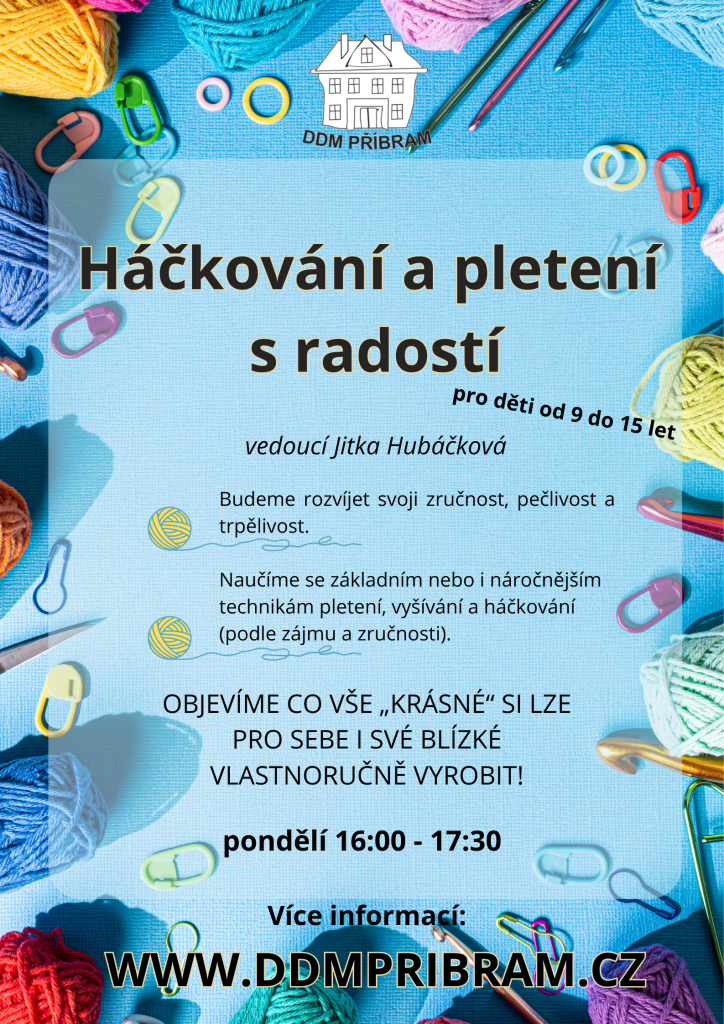 DDM PŘIBRAM

Háčkování a pletení s radostí

pro děti od 9 do 15 let

vedoucí Jitka Hubáčková

Budeme rozvíjet svoji zručnost, pečlivost a trpělivost.

Naučíme se základním nebo i náročnějším technikám pletení, vyšívání a háčkování (podle zájmu a zručnosti).

OBJEVÍME CO VŠE „KRÁSNÉ“ SI LZE
PRO SEBE I SVÉ BLÍZKÉ
VLASTNORUČNĚ VYROBIT!

pondělí 16:00 - 17:30

Více informací:
WWW.DDMPRIBRAM.CZ